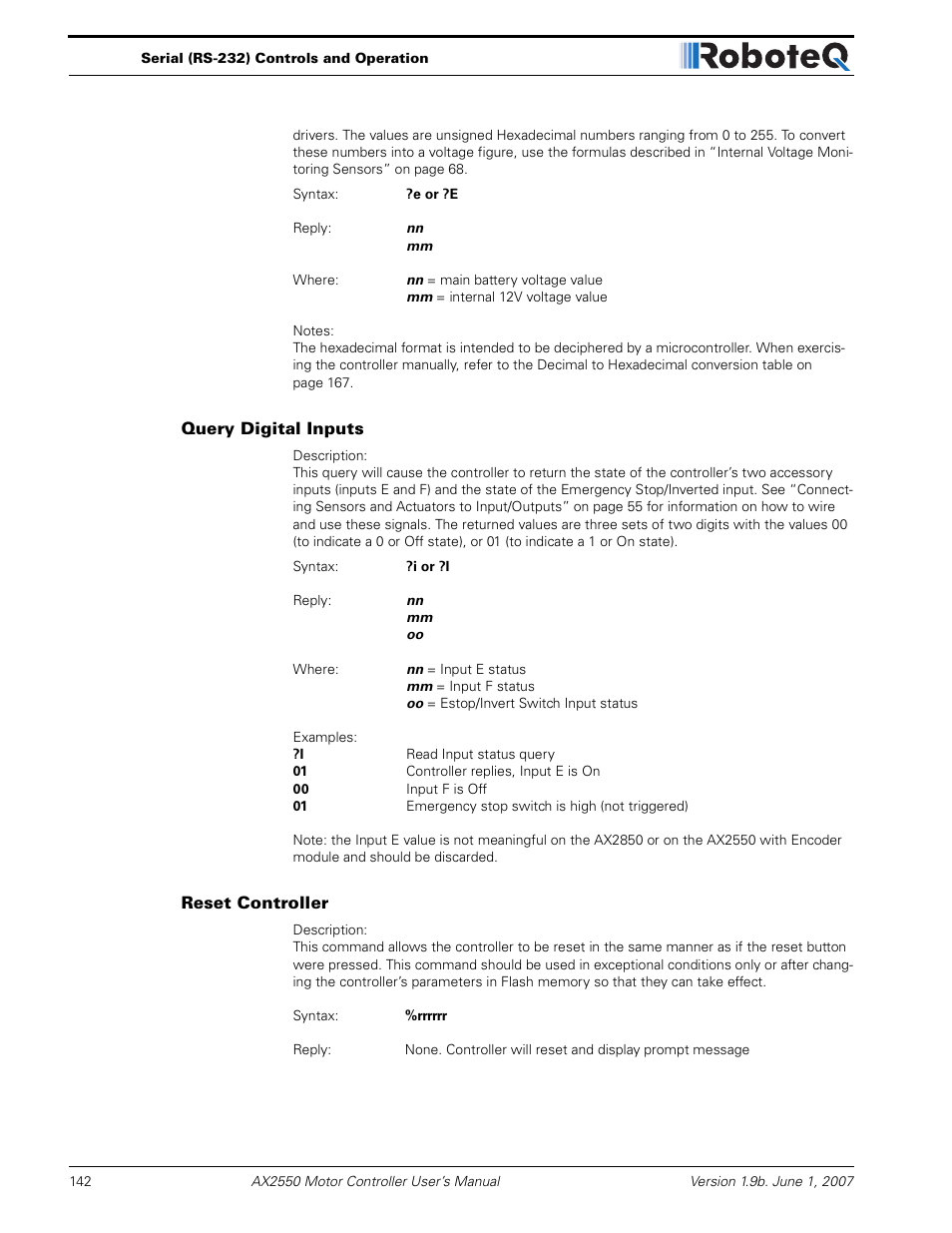 Serial (RS-232) Controls and Operation

RoboteQ

drivers. The values are unsigned Hexadecimal numbers ranging from 0 to 255. To convert these numbers into a voltage figure, use the formulas described in "Internal Voltage Monitoring Sensors" on page 68.

Syntax: ?e or ?E

Reply: nn
mm

Where: nn = main battery voltage value
mm = internal 12V voltage value

Notes:
The hexadecimal format is intended to be deciphered by a microcontroller. When exercising the controller manually, refer to the Decimal to Hexadecimal conversion table on page 167.

Query Digital Inputs

Description:
This query will cause the controller to return the state of the controller's two accessory inputs (inputs E and F) and the state of the Emergency Stop/Inverted input. See "Connecting Sensors and Actuators to Input/Outputs" on page 55 for information on how to wire and use these signals. The returned values are three sets of two digits with the values 00 (to indicate a 0 or Off state), or 01 (to indicate a 1 or On state).

Syntax: ?i or ?I

Reply: nn
mm
oo

Where: nn = Input E status
mm = Input F status
oo = Estop/Invert Switch Input status

Examples:
?I Read Input status query
01 Controller replies, Input E is On
00 Input F is Off
01 Emergency stop switch is high (not triggered)

Note: the Input E value is not meaningful on the AX2850 or on the AX2550 with Encoder module and should be discarded.

Reset Controller

Description:
This command allows the controller to be reset in the same manner as if the reset button were pressed. This command should be used in exceptional conditions only or after changing the controller's parameters in Flash memory so that they can take effect.

Syntax: %rrrrrr

Reply: None. Controller will reset and display prompt message

142 AX2550 Motor Controller User's Manual Version 1.9b. June 1, 2007